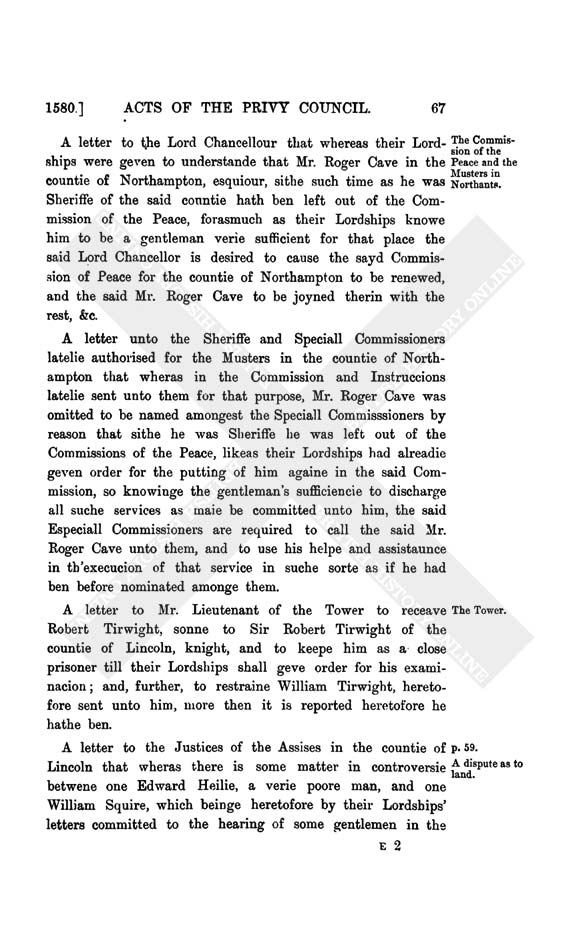 1580.] ACTS OF THE PRIVY COUNCIL. 67

A letter to the Lord Chancellour that whereas their Lordships were geven to understande that Mr. Roger Cave in the countie of Northampton, esquiour, sithe such time as he was Sheriffe of the said countie hath ben left out of the Commission of the Peace, forasmuch as their Lordships knowe him to be a gentleman verie sufficient for that place the said Lord Chancellor is desired to cause the sayd Commission of Peace for the countie of Northampton to be renewed, and the said Mr. Roger Cave to be joyned therin with the rest, &c.

The Commission of the Peace and the Musters in Northants.

A letter unto the Sheriffe and Speciall Commissioners latelie authorised for the Musters in the countie of Northampton that wheras in the Commission and Instruccions latelie sent unto them for that purpose, Mr. Roger Cave was omitted to be named amongest the Speciall Commisssioners by reason that sithe he was Sheriffe he was left out of the Commissions of the Peace, likeas their Lordships had alreadie geven order for the putting of him againe in the said Commission, so knowinge the gentleman's sufficiencie to discharge all suche services as maie be committed unto him, the said Especiall Commissioners are required to call the said Mr. Roger Cave unto them, and to use his helpe and assistaunce in th'execucion of that service in suche sorte as if he had ben before nominated amonge them.

A letter to Mr. Lieutenant of the Tower to receave Robert Tirwight, sonne to Sir Robert Tirwight of the countie of Lincoln, knight, and to keepe him as a close prisoner till their Lordships shall geve order for his examinacion; and, further, to restraine William Tirwight, heretofore sent unto him, more then it is reported heretofore he hathe ben.

The Tower.

A letter to the Justices of the Assises in the countie of Lincoln that wheras there is some matter in controversie betwene one Edward Heilie, a verie poore man, and one William Squire, which beinge heretofore by their Lordships' letters committed to the hearing of some gentlemen in the

p. 59.
A dispute as to land.

E 2